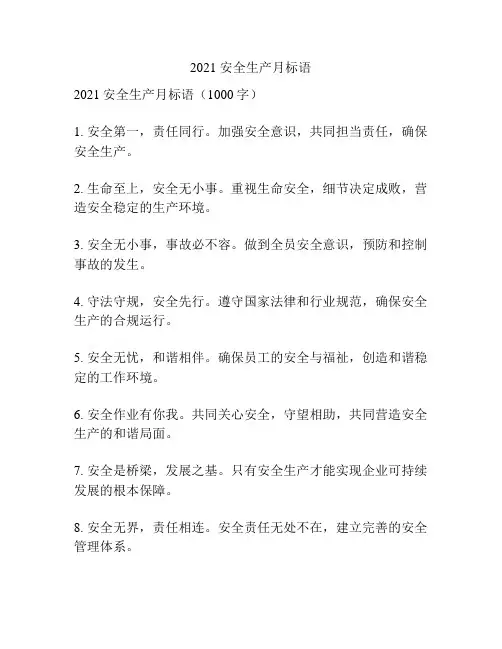 2021 安全生产月标语

2021 安全生产月标语（1000 字）

1. 安全第一，责任同行。加强安全意识，共同担当责任，确保安全生产。

2. 生命至上，安全无小事。重视生命安全，细节决定成败，营造安全稳定的生产环境。

3. 安全无小事，事故必不容。做到全员安全意识，预防和控制事故的发生。

4. 守法守规，安全先行。遵守国家法律和行业规范，确保安全生产的合规运行。

5. 安全无忧，和谐相伴。确保员工的安全与福祉，创造和谐稳定的工作环境。

6. 安全作业有你我。共同关心安全，守望相助，共同营造安全生产的和谐局面。

7. 安全是桥梁，发展之基。只有安全生产才能实现企业可持续发展的根本保障。

8. 安全无界，责任相连。安全责任无处不在，建立完善的安全管理体系。